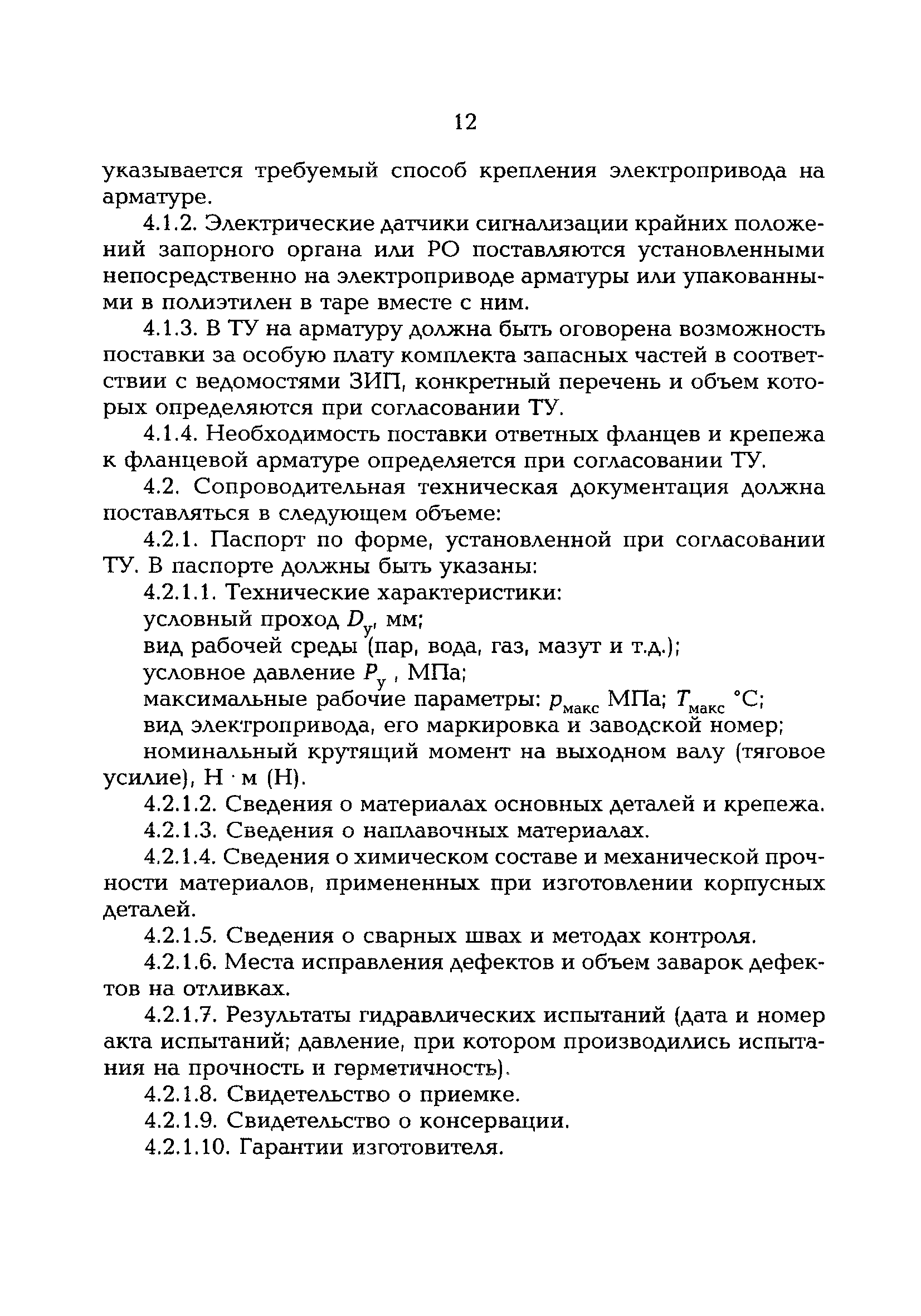 12

указывается требуемый способ крепления электропривода на арматуре.

4.1.2. Электрические датчики сигнализации крайних положений запорного органа или РО поставляются установленными непосредственно на электроприводе арматуры или упакованными в полиэтилен в таре вместе с ним.

4.1.3. В ТУ на арматуру должна быть оговорена возможность поставки за особую плату комплекта запасных частей в соответствии с ведомостями ЗИП, конкретный перечень и объем которых определяются при согласовании ТУ.

4.1.4. Необходимость поставки ответных фланцев и крепежа к фланцевой арматуре определяется при согласовании ТУ.

4.2. Сопроводительная техническая документация должна поставляться в следующем объеме:

4.2.1. Паспорт по форме, установленной при согласовании ТУ. В паспорте должны быть указаны:

4.2.1.1. Технические характеристики:

условный проход $D_у$, мм;

вид рабочей среды (пар, вода, газ, мазут и т.д.);

условное давление $P_у$ , МПа;

максимальные рабочие параметры: $p_{макс}$ МПа; $T_{макс}$ °С;

вид электропривода, его маркировка и заводской номер;

номинальный крутящий момент на выходном валу (тяговое усилие), Н · м (Н).

4.2.1.2. Сведения о материалах основных деталей и крепежа.

4.2.1.3. Сведения о наплавочных материалах.

4.2.1.4. Сведения о химическом составе и механической прочности материалов, примененных при изготовлении корпусных деталей.

4.2.1.5. Сведения о сварных швах и методах контроля.

4.2.1.6. Места исправления дефектов и объем заварок дефектов на отливках.

4.2.1.7. Результаты гидравлических испытаний (дата и номер акта испытаний; давление, при котором производились испытания на прочность и герметичность).

4.2.1.8. Свидетельство о приемке.

4.2.1.9. Свидетельство о консервации.

4.2.1.10. Гарантии изготовителя.